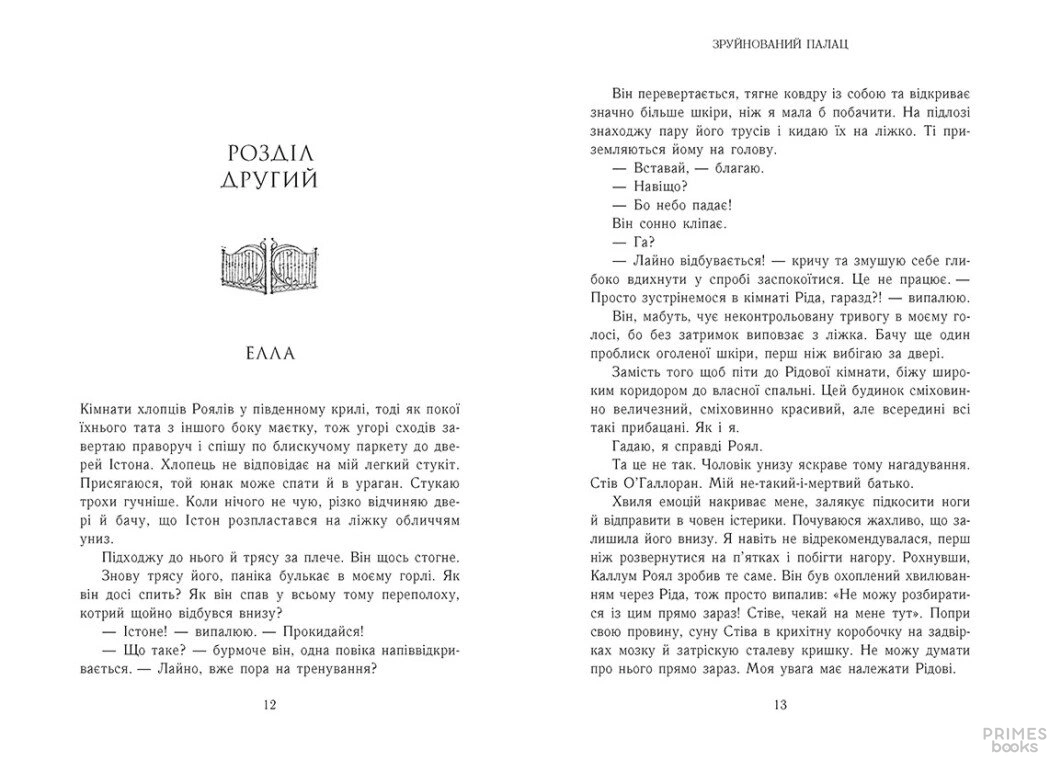 РОЗДІЛ ДРУГИЙ

ЕЛЛА

Кімнати хлопців Роялів у південному крилі, тоді як покої їхнього тата з іншого боку маєтку, тож угорі сходів завертаю праворуч і спішу по блискучому паркету до дверей Істона. Хлопець не відповідає на мій легкий стукіт. Присягаюся, той юнак може спати й в ураган. Стукаю трохи гучніше. Коли нічого не чую, різко відчиняю двері й бачу, що Істон розпластався на ліжку обличчям униз.

Підходжу до нього й трясу за плече. Він щось стогне.

Знову трясу його, паніка булькає в моєму горлі. Як він досі спить? Як він спав у всьому тому переполоху, котрий щойно відбувся внизу?

— Істоне! — випалюю. — Прокидайся!

— Що таке? — бурмоче він, одна повіка напіввідкривається. — Лайно, вже пора на тренування?

12

ЗРУЙНОВАНИЙ ПАЛАЦ

Він перевертається, тягне ковдру із собою та відкриває значно більше шкіри, ніж я мала б побачити. На підлозі знаходжу пару його трусів і кидаю їх на ліжко. Ті приземляються йому на голову.

— Вставай, — благаю.

— Навіщо?

— Бо небо падає!

Він сонно кліпає.

— Га?

— Лайно відбувається! — кричу та змушую себе глибоко вдихнути у спробі заспокоїтися. Це не працює. — Просто зустрінемося в кімнаті Ріда, гаразд?! — випалюю.

Він, мабуть, чує неконтрольовану тривогу в моєму голосі, бо без затримок виповзає з ліжка. Бачу ще один проблиск оголеної шкіри, перш ніж вибігаю за двері.

Замість того щоб піти до Рідової кімнати, біжу широким коридором до власної спальні. Цей будинок сміховинно величезний, сміховинно красивий, але всередині всі такі прибацані. Як і я.

Гадаю, я справді Роял.

Та це не так. Чоловік унизу яскраве тому нагадування. Стів О'Галлоран. Мій не-такий-і-мертвий батько.

Хвиля емоцій накриває мене, залякує підкосити ноги й відправити в човен істерики. Почуваюся жахливо, що залишила його внизу. Я навіть не відрекомендувалася, перш ніж розвернутися на п'ятках і побігти нагору. Рохнувши, Каллум Роял зробив те саме. Він був охоплений хвилюванням через Ріда, тож просто випалив: «Не можу розбиратися із цим прямо зараз! Стіве, чекай на мене тут». Попри свою провину, суну Стіва в крихітну коробочку на задвірках мозку й затріскую сталеву кришку. Не можу думати про нього прямо зараз. Моя увага має належати Рідові.

13

PRIMES books